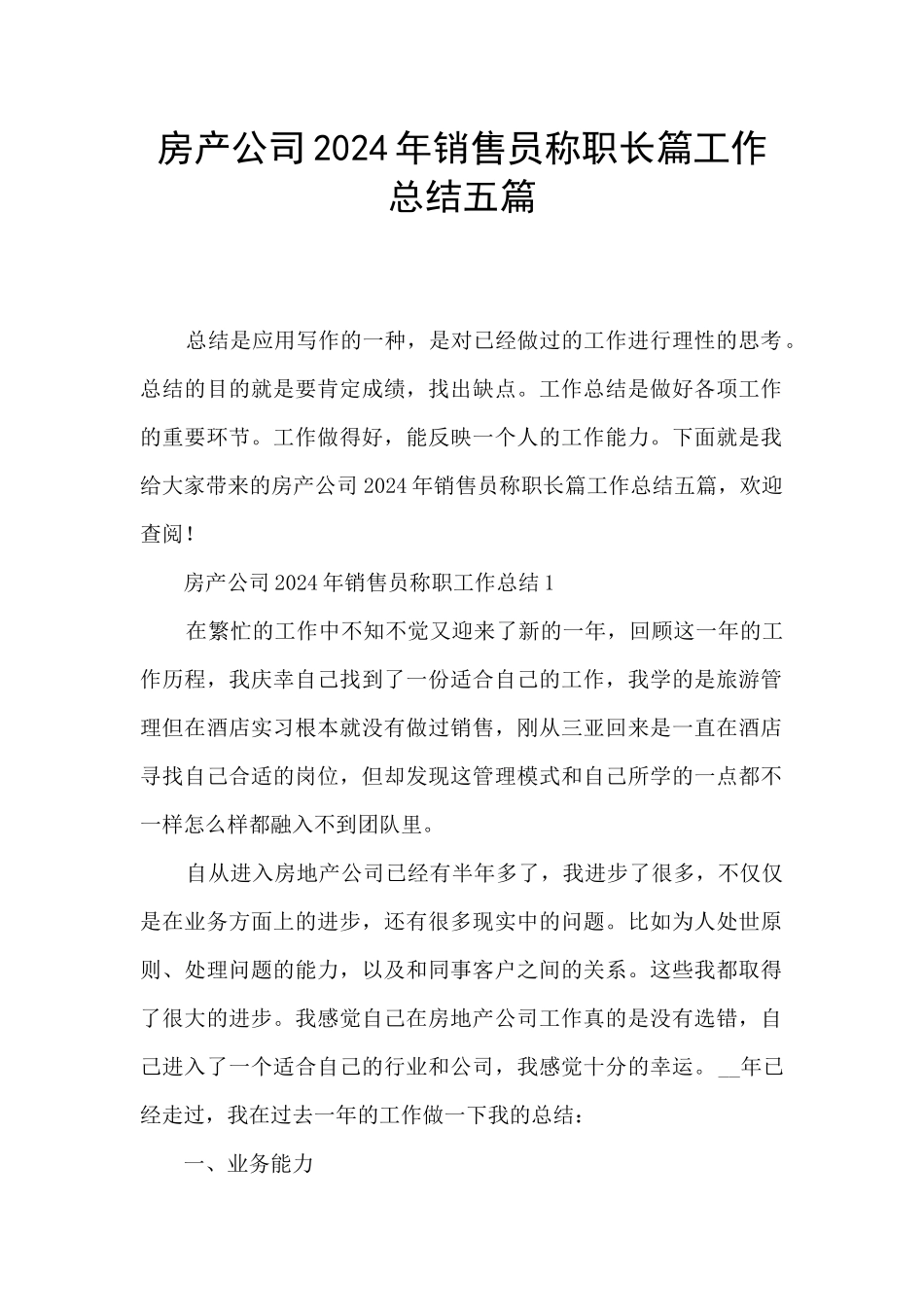 房产公司2024年销售员称职长篇工作总结五篇

总结是应用写作的一种，是对已经做过的工作进行理性的思考。总结的目的就是要肯定成绩，找出缺点。工作总结是做好各项工作的重要环节。工作做得好，能反映一个人的工作能力。下面就是我给大家带来的房产公司2024年销售员称职长篇工作总结五篇，欢迎查阅！

房产公司2024年销售员称职工作总结1

在繁忙的工作中不知不觉又迎来了新的一年，回顾这一年的工作历程，我庆幸自己找到了一份适合自己的工作，我学的是旅游管理但在酒店实习根本就没有做过销售，刚从三亚回来是一直在酒店寻找自己合适的岗位，但却发现这管理模式和自己所学的一点都不一样怎么样都融入不到团队里。

自从进入房地产公司已经有半年多了，我进步了很多，不仅仅是在业务方面上的进步，还有很多现实中的问题。比如为人处世原则、处理问题的能力，以及和同事客户之间的关系。这些我都取得了很大的进步。我感觉自己在房地产公司工作真的是没有选错，自己进入了一个适合自己的行业和公司，我感觉十分的幸运。__年已经走过，我在过去一年的工作做一下我的总结：

一、业务能力